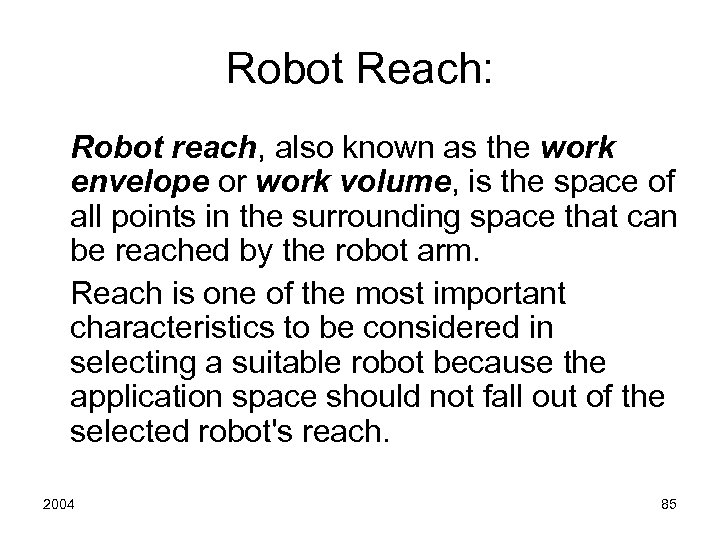 Robot Reach:

Robot reach, also known as the work envelope or work volume, is the space of all points in the surrounding space that can be reached by the robot arm.

Reach is one of the most important characteristics to be considered in selecting a suitable robot because the application space should not fall out of the selected robot's reach.

2004

85